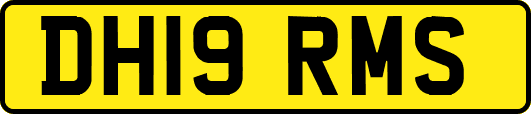 DH19 RMS